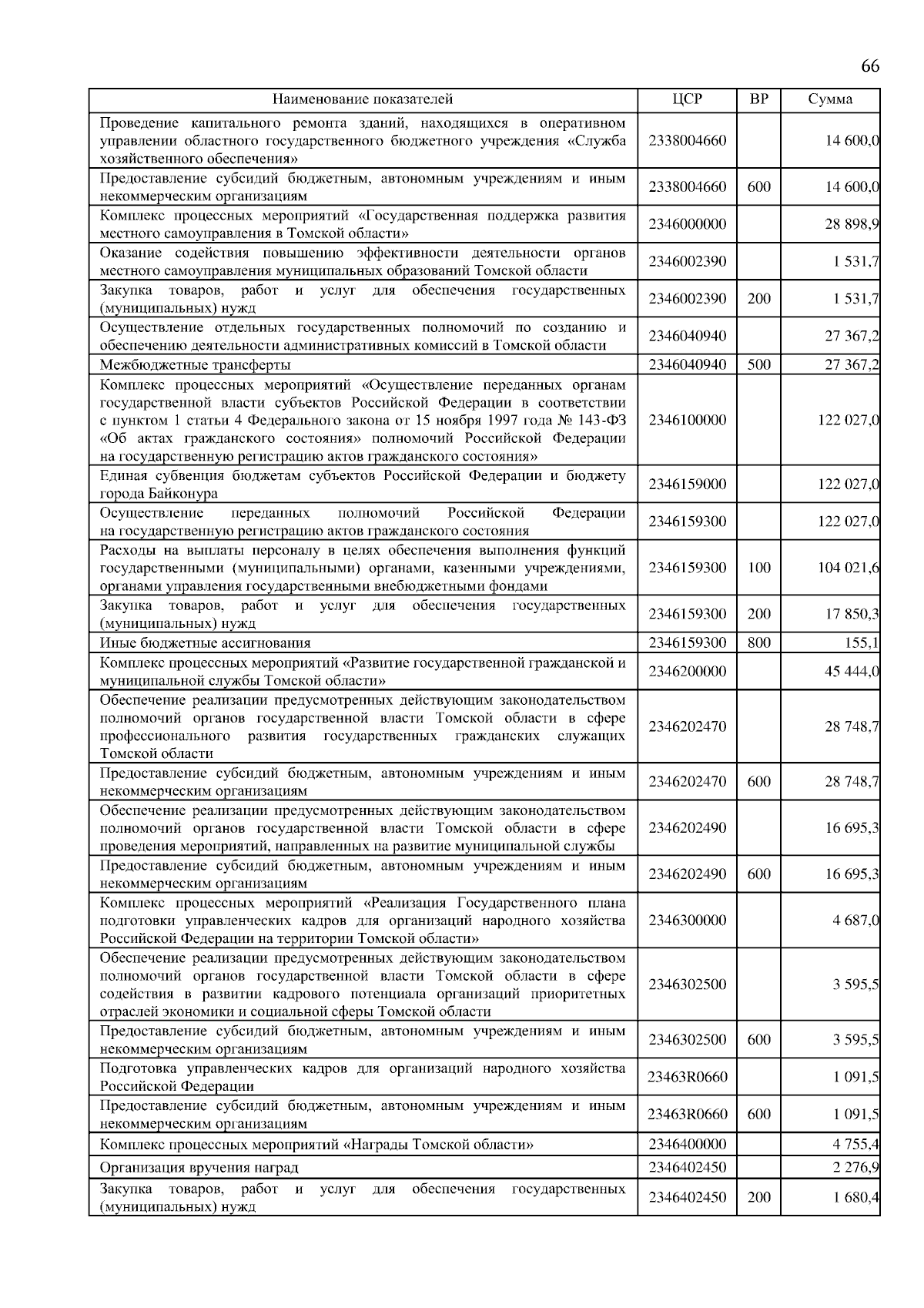 66

| Наименование показателей | ЦСР | ВР | Сумма |
|---|---|---|---|
| Проведение капитального ремонта зданий, находящихся в оперативном управлении областного государственного бюджетного учреждения «Служба хозяйственного обеспечения» | 2338004660 | | 14 600,0 |
| Предоставление субсидий бюджетным, автономным учреждениям и иным некоммерческим организациям | 2338004660 | 600 | 14 600,0 |
| Комплекс процессных мероприятий «Государственная поддержка развития местного самоуправления в Томской области» | 2346000000 | | 28 898,9 |
| Оказание содействия повышению эффективности деятельности органов местного самоуправления муниципальных образований Томской области | 2346002390 | | 1 531,7 |
| Закупка товаров, работ и услуг для обеспечения государственных (муниципальных) нужд | 2346002390 | 200 | 1 531,7 |
| Осуществление отдельных государственных полномочий по созданию и обеспечению деятельности административных комиссий в Томской области | 2346040940 | | 27 367,2 |
| Межбюджетные трансферты | 2346040940 | 500 | 27 367,2 |
| Комплекс процессных мероприятий «Осуществление переданных органам государственной власти субъектов Российской Федерации в соответствии с пунктом 1 статьи 4 Федерального закона от 15 ноября 1997 года № 143-ФЗ «Об актах гражданского состояния» полномочий Российской Федерации на государственную регистрацию актов гражданского состояния» | 2346100000 | | 122 027,0 |
| Единая субвенция бюджетам субъектов Российской Федерации и бюджету города Байконура | 2346159000 | | 122 027,0 |
| Осуществление переданных полномочий Российской Федерации на государственную регистрацию актов гражданского состояния | 2346159300 | | 122 027,0 |
| Расходы на выплаты персоналу в целях обеспечения выполнения функций государственными (муниципальными) органами, казенными учреждениями, органами управления государственными внебюджетными фондами | 2346159300 | 100 | 104 021,6 |
| Закупка товаров, работ и услуг для обеспечения государственных (муниципальных) нужд | 2346159300 | 200 | 17 850,3 |
| Иные бюджетные ассигнования | 2346159300 | 800 | 155,1 |
| Комплекс процессных мероприятий «Развитие государственной гражданской и муниципальной службы Томской области» | 2346200000 | | 45 444,0 |
| Обеспечение реализации предусмотренных действующим законодательством полномочий органов государственной власти Томской области в сфере профессионального развития государственных гражданских служащих Томской области | 2346202470 | | 28 748,7 |
| Предоставление субсидий бюджетным, автономным учреждениям и иным некоммерческим организациям | 2346202470 | 600 | 28 748,7 |
| Обеспечение реализации предусмотренных действующим законодательством полномочий органов государственной власти Томской области в сфере проведения мероприятий, направленных на развитие муниципальной службы | 2346202490 | | 16 695,3 |
| Предоставление субсидий бюджетным, автономным учреждениям и иным некоммерческим организациям | 2346202490 | 600 | 16 695,3 |
| Комплекс процессных мероприятий «Реализация Государственного плана подготовки управленческих кадров для организаций народного хозяйства Российской Федерации на территории Томской области» | 2346300000 | | 4 687,0 |
| Обеспечение реализации предусмотренных действующим законодательством полномочий органов государственной власти Томской области в сфере содействия в развитии кадрового потенциала организаций приоритетных отраслей экономики и социальной сферы Томской области | 2346302500 | | 3 595,5 |
| Предоставление субсидий бюджетным, автономным учреждениям и иным некоммерческим организациям | 2346302500 | 600 | 3 595,5 |
| Подготовка управленческих кадров для организаций народного хозяйства Российской Федерации | 23463R0660 | | 1 091,5 |
| Предоставление субсидий бюджетным, автономным учреждениям и иным некоммерческим организациям | 23463R0660 | 600 | 1 091,5 |
| Комплекс процессных мероприятий «Награды Томской области» | 2346400000 | | 4 755,4 |
| Организация вручения наград | 2346402450 | | 2 276,9 |
| Закупка товаров, работ и услуг для обеспечения государственных (муниципальных) нужд | 2346402450 | 200 | 1 680,4 |